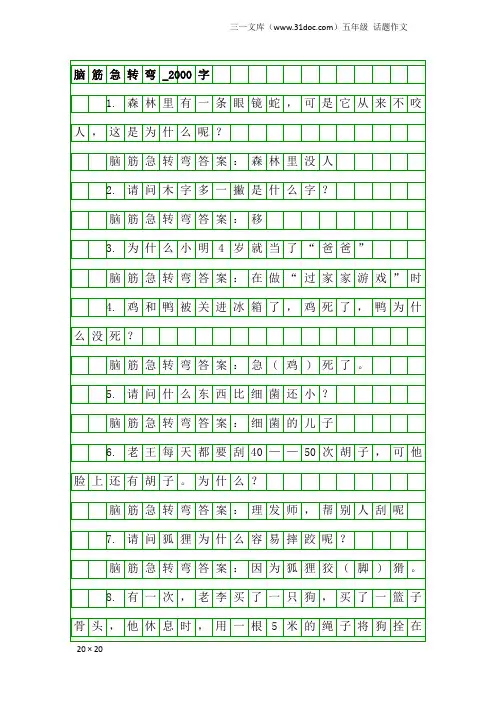 三一文库（www.31doc.com）五年级 话题作文

脑筋急转弯_2000字

1.森林里有一条眼镜蛇，可是它从来不咬人，这是为什么呢？

脑筋急转弯答案：森林里没人

2.请问木字多一撇是什么字？

脑筋急转弯答案：移

3.为什么小明4岁就当了“爸爸”

脑筋急转弯答案：在做“过家家游戏”时

4.鸡和鸭被关进冰箱了，鸡死了，鸭为什么没死？

脑筋急转弯答案：急（鸡）死了。

5.请问什么东西比细菌还小？

脑筋急转弯答案：细菌的儿子

6.老王每天都要刮40——50次胡子，可他脸上还有胡子。为什么？

脑筋急转弯答案：理发师，帮别人刮呢

7.请问狐狸为什么容易摔跤呢？

脑筋急转弯答案：因为狐狸狡（脚）猾。

8.有一次，老李买了一只狗，买了一篮子骨头，他休息时，用一根5米的绳子将狗拴在

20×20